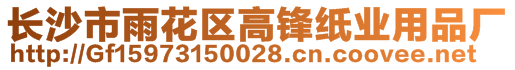 长沙市雨花区高锋纸业用品厂
http://Gf15973150028.cn.coovee.net